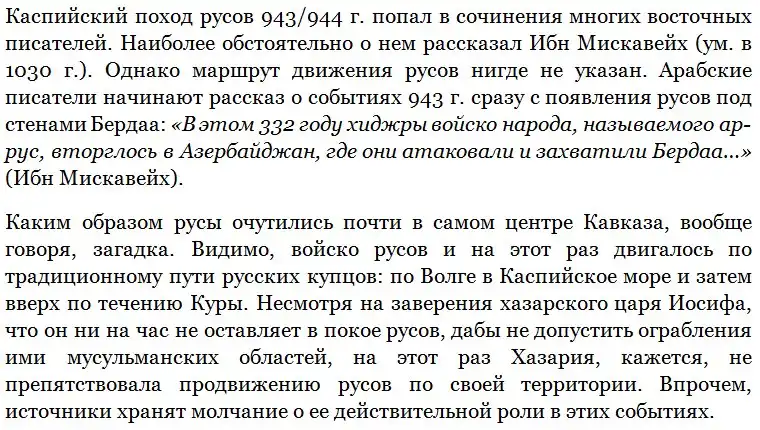 Каспийский поход русов 943/944 г. попал в сочинения многих восточных писателей. Наиболее обстоятельно о нем рассказал Ибн Мискавейх (ум. в 1030 г.). Однако маршрут движения русов нигде не указан. Арабские писатели начинают рассказ о событиях 943 г. сразу с появления русов под стенами Бердаа: «В этом 332 году хиджры войско народа, называемого ар-рус, вторглось в Азербайджан, где они атаковали и захватили Бердаа...» (Ибн Мискавейх).

Каким образом русы очутились почти в самом центре Кавказа, вообще говоря, загадка. Видимо, войско русов и на этот раз двигалось по традиционному пути русских купцов: по Волге в Каспийское море и затем вверх по течению Куры. Несмотря на заверения хазарского царя Иосифа, что он ни на час не оставляет в покое русов, дабы не допустить ограбления ими мусульманских областей, на этот раз Хазария, кажется, не препятствовала продвижению русов по своей территории. Впрочем, источники хранят молчание о ее действительной роли в этих событиях.